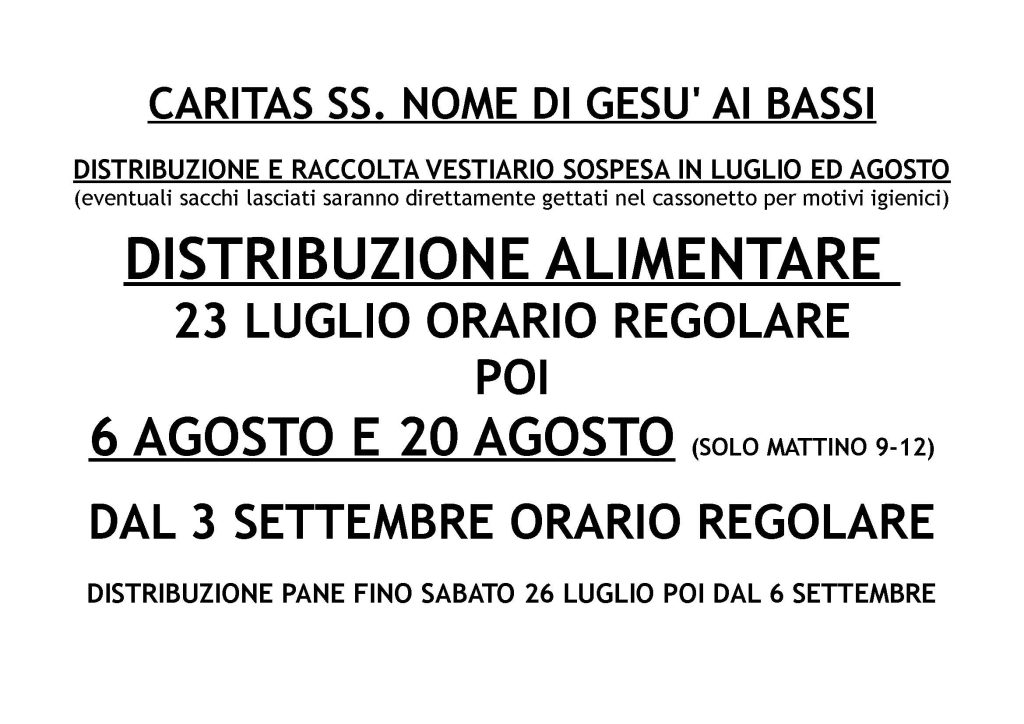 CARITAS SS. NOME DI GESU' AI BASSI

DISTRIBUZIONE E RACCOLTA VESTIARIO SOSPESA IN LUGLIO ED AGOSTO
(eventuali sacchi lasciati saranno direttamente gettati nel cassonetto per motivi igienici)

DISTRIBUZIONE ALIMENTARE
23 LUGLIO ORARIO REGOLARE
POI
6 AGOSTO E 20 AGOSTO (SOLO MATTINO 9-12)

DAL 3 SETTEMBRE ORARIO REGOLARE

DISTRIBUZIONE PANE FINO SABATO 26 LUGLIO POI DAL 6 SETTEMBRE